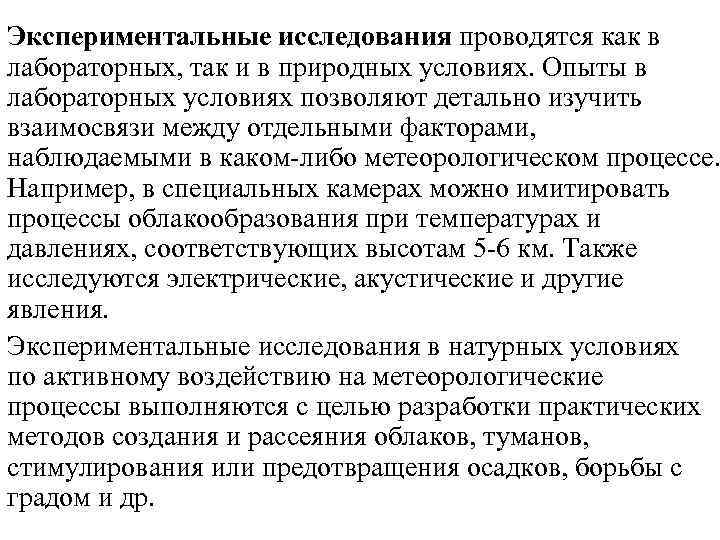 Экспериментальные исследования проводятся как в лабораторных, так и в природных условиях. Опыты в лабораторных условиях позволяют детально изучить взаимосвязи между отдельными факторами, наблюдаемыми в каком-либо метеорологическом процессе. Например, в специальных камерах можно имитировать процессы облакообразования при температурах и давлениях, соответствующих высотам 5-6 км. Также исследуются электрические, акустические и другие явления.

Экспериментальные исследования в натурных условиях по активному воздействию на метеорологические процессы выполняются с целью разработки практических методов создания и рассеяния облаков, туманов, стимулирования или предотвращения осадков, борьбы с градом и др.